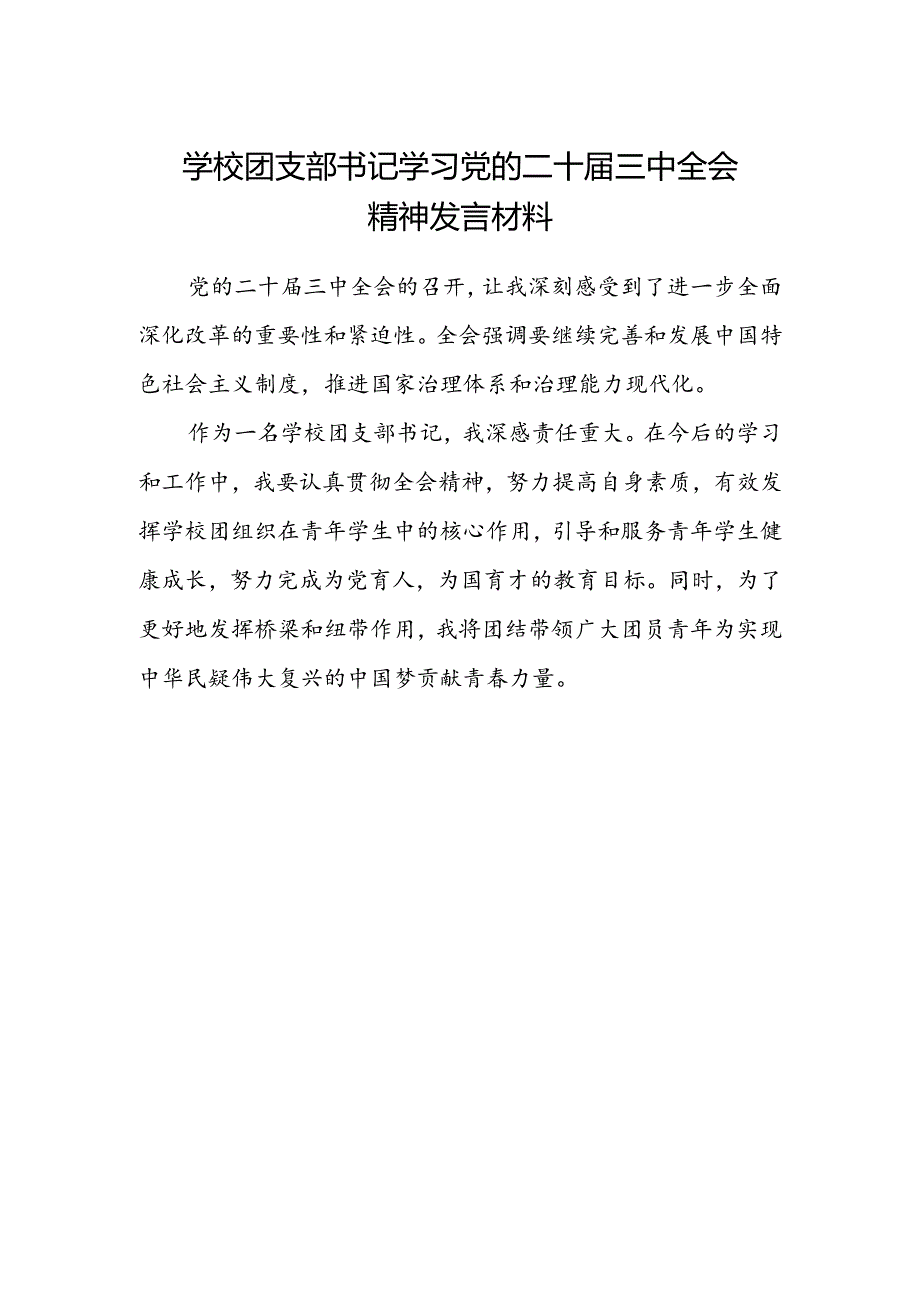 学校团支部书记学习党的二十届三中全会精神发言材料

党的二十届三中全会的召开，让我深刻感受到了进一步全面深化改革的重要性和紧迫性。全会强调要继续完善和发展中国特色社会主义制度，推进国家治理体系和治理能力现代化。

作为一名学校团支部书记，我深感责任重大。在今后的学习和工作中，我要认真贯彻全会精神，努力提高自身素质，有效发挥学校团组织在青年学生中的核心作用，引导和服务青年学生健康成长，努力完成为党育人，为国育才的教育目标。同时，为了更好地发挥桥梁和纽带作用，我将团结带领广大团员青年为实现中华民疑伟大复兴的中国梦贡献青春力量。